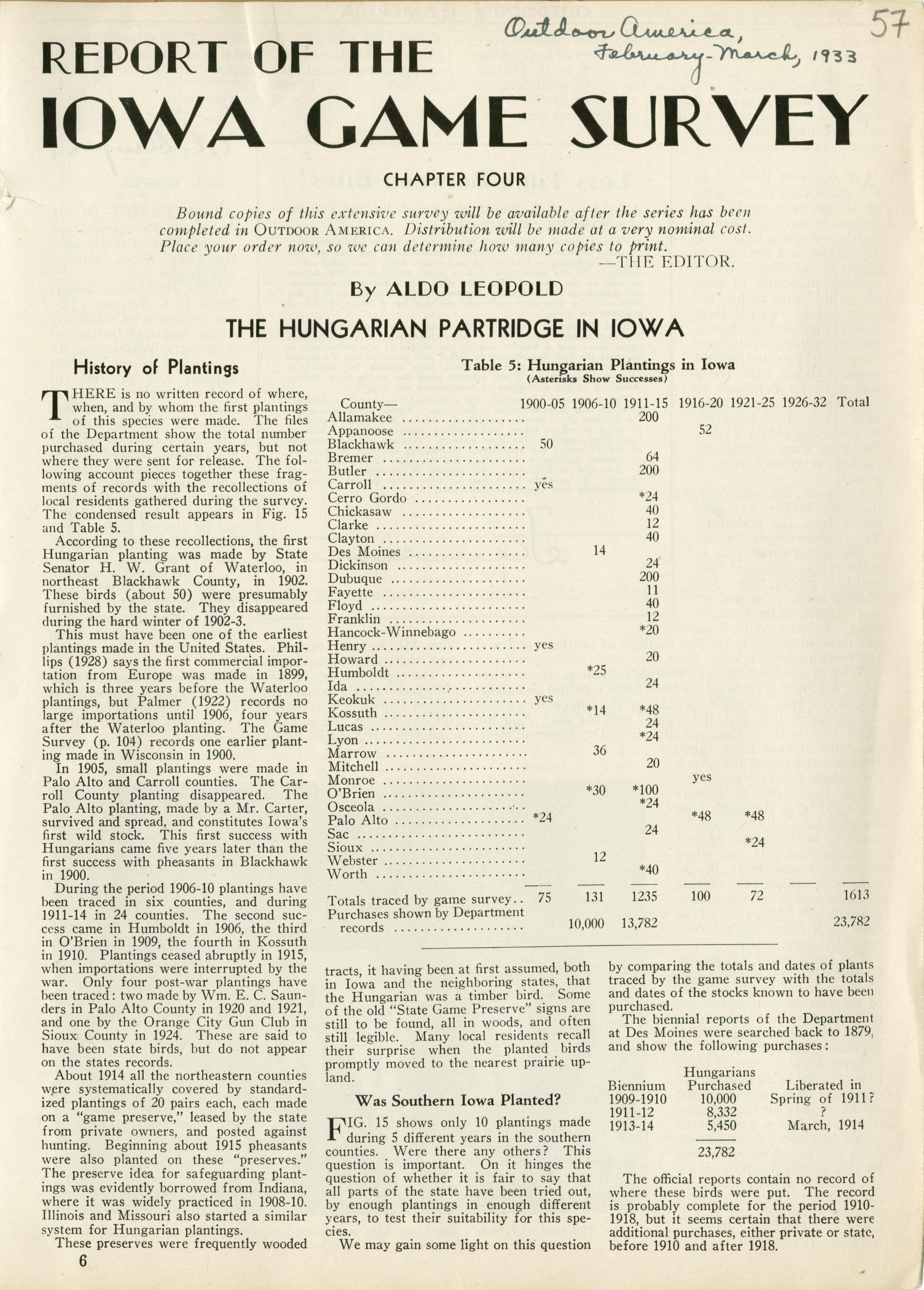 Outdoor America, February-March, 1933

57

REPORT OF THE

IOWA GAME SURVEY

CHAPTER FOUR

Bound copies of this extensive survey will be available after the series has been completed in OUTDOOR AMERICA. Distribution will be made at a very nominal cost. Place your order now, so we can determine how many copies to print.
—THE EDITOR.

By ALDO LEOPOLD

THE HUNGARIAN PARTRIDGE IN IOWA

History of Plantings

THERE is no written record of where, when, and by whom the first plantings of this species were made. The files of the Department show the total number purchased during certain years, but not where they were sent for release. The following account pieces together these fragments of records with the recollections of local residents gathered during the survey. The condensed result appears in Fig. 15 and Table 5.

According to these recollections, the first Hungarian planting was made by State Senator H. W. Grant of Waterloo, in northeast Blackhawk County, in 1902. These birds (about 50) were presumably furnished by the state. They disappeared during the hard winter of 1902-3.

This must have been one of the earliest plantings made in the United States. Phillips (1928) says the first commercial importation from Europe was made in 1899, which is three years before the Waterloo plantings, but Palmer (1922) records no large importations until 1906, four years after the Waterloo planting. The Game Survey (p. 104) records one earlier planting made in Wisconsin in 1900.

In 1905, small plantings were made in Palo Alto and Carroll counties. The Carroll County planting disappeared. The Palo Alto planting, made by a Mr. Carter, survived and spread, and constitutes Iowa's first wild stock. This first success with Hungarians came five years later than the first success with pheasants in Blackhawk in 1900.

During the period 1906-10 plantings have been traced in six counties, and during 1911-14 in 24 counties. The second success came in Humboldt in 1906, the third in O'Brien in 1909, the fourth in Kossuth in 1910. Plantings ceased abruptly in 1915, when importations were interrupted by the war. Only four post-war plantings have been traced: two made by Wm. E. C. Saunders in Palo Alto County in 1920 and 1921, and one by the Orange City Gun Club in Sioux County in 1924. These are said to have been state birds, but do not appear on the states records.

About 1914 all the northeastern counties were systematically covered by standardized plantings of 20 pairs each, each made on a "game preserve," leased by the state from private owners, and posted against hunting. Beginning about 1915 pheasants were also planted on these "preserves." The preserve idea for safeguarding plantings was evidently borrowed from Indiana, where it was widely practiced in 1908-10. Illinois and Missouri also started a similar system for Hungarian plantings.

These preserves were frequently wooded

6

Table 5: Hungarian Plantings in Iowa
(Asterisks Show Successes)

| County— | 1900-05 | 1906-10 | 1911-15 | 1916-20 | 1921-25 | 1926-32 | Total |
|---|---|---|---|---|---|---|---|
| Allamakee | | | 200 | | | | |
| Appanoose | | | | 52 | | | |
| Blackhawk | 50 | | | | | | |
| Bremer | | | 64 | | | | |
| Butler | | | 200 | | | | |
| Carroll | yes | | | | | | |
| Cerro Gordo | | | *24 | | | | |
| Chickasaw | | | 40 | | | | |
| Clarke | | | 12 | | | | |
| Clayton | | | 40 | | | | |
| Des Moines | | 14 | | | | | |
| Dickinson | | | 24 | | | | |
| Dubuque | | | 200 | | | | |
| Fayette | | | 11 | | | | |
| Floyd | | | 40 | | | | |
| Franklin | | | 12 | | | | |
| Hancock-Winnebago | | | *20 | | | | |
| Henry | yes | | | | | | |
| Howard | | | 20 | | | | |
| Humboldt | | *25 | | | | | |
| Ida | | | 24 | | | | |
| Keokuk | yes | | | | | | |
| Kossuth | | *14 | *48 | | | | |
| Lucas | | | 24 | | | | |
| Lyon | | | *24 | | | | |
| Marrow | | 36 | | | | | |
| Mitchell | | | 20 | | | | |
| Monroe | | | | yes | | | |
| O'Brien | | *30 | *100 | | | | |
| Osceola | | | *24 | | | | |
| Palo Alto | *24 | | | *48 | *48 | | |
| Sac | | | 24 | | | | |
| Sioux | | | | | *24 | | |
| Webster | | 12 | | | | | |
| Worth | | | *40 | | | | |
| Totals traced by game survey | 75 | 131 | 1235 | 100 | 72 | | 1613 |
| Purchases shown by Department records | | 10,000 | 13,782 | | | | 23,782 |

tracts, it having been at first assumed, both in Iowa and the neighboring states, that the Hungarian was a timber bird. Some of the old "State Game Preserve" signs are still to be found, all in woods, and often still legible. Many local residents recall their surprise when the planted birds promptly moved to the nearest prairie upland.

Was Southern Iowa Planted?

FIG. 15 shows only 10 plantings made during 5 different years in the southern counties. Were there any others? This question is important. On it hinges the question of whether it is fair to say that all parts of the state have been tried out, by enough plantings in enough different years, to test their suitability for this species.

We may gain some light on this question by comparing the totals and dates of plants traced by the game survey with the totals and dates of the stocks known to have been purchased.

The biennial reports of the Department at Des Moines were searched back to 1879, and show the following purchases:

| Biennium | Hungarians Purchased | Liberated in |
|---|---|---|
| 1909-1910 | 10,000 | Spring of 1911? |
| 1911-12 | 8,332 | ? |
| 1913-14 | 5,450 | March, 1914 |
| | 23,782 | |

The official reports contain no record of where these birds were put. The record is probably complete for the period 1910-1918, but it seems certain that there were additional purchases, either private or state, before 1910 and after 1918.